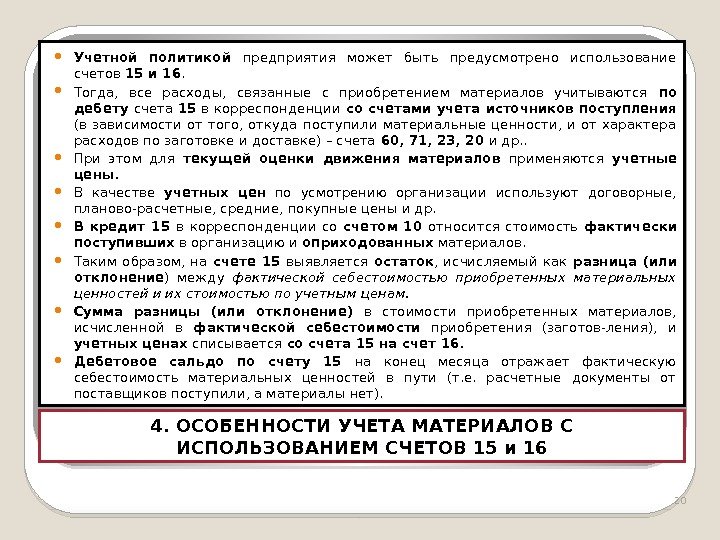 • Учетной политикой предприятия может быть предусмотрено использование счетов 15 и 16.
• Тогда, все расходы, связанные с приобретением материалов учитываются по дебету счета 15 в корреспонденции со счетами учета источников поступления (в зависимости от того, откуда поступили материальные ценности, и от характера расходов по заготовке и доставке) – счета 60, 71, 23, 20 и др..
• При этом для текущей оценки движения материалов применяются учетные цены.
• В качестве учетных цен по усмотрению организации используют договорные, планово-расчетные, средние, покупные цены и др.
• В кредит 15 в корреспонденции со счетом 10 относится стоимость фактически поступивших в организацию и оприходованных материалов.
• Таким образом, на счете 15 выявляется остаток, исчисляемый как разница (или отклонение) между фактической себестоимостью приобретенных материальных ценностей и их стоимостью по учетным ценам.
• Сумма разницы (или отклонение) в стоимости приобретенных материалов, исчисленной в фактической себестоимости приобретения (заготов-ления), и учетных ценах списывается со счета 15 на счет 16.
• Дебетовое сальдо по счету 15 на конец месяца отражает фактическую себестоимость материальных ценностей в пути (т.е. расчетные документы от поставщиков поступили, а материалы нет).

4. ОСОБЕННОСТИ УЧЕТА МАТЕРИАЛОВ С ИСПОЛЬЗОВАНИЕМ СЧЕТОВ 15 и 16

20